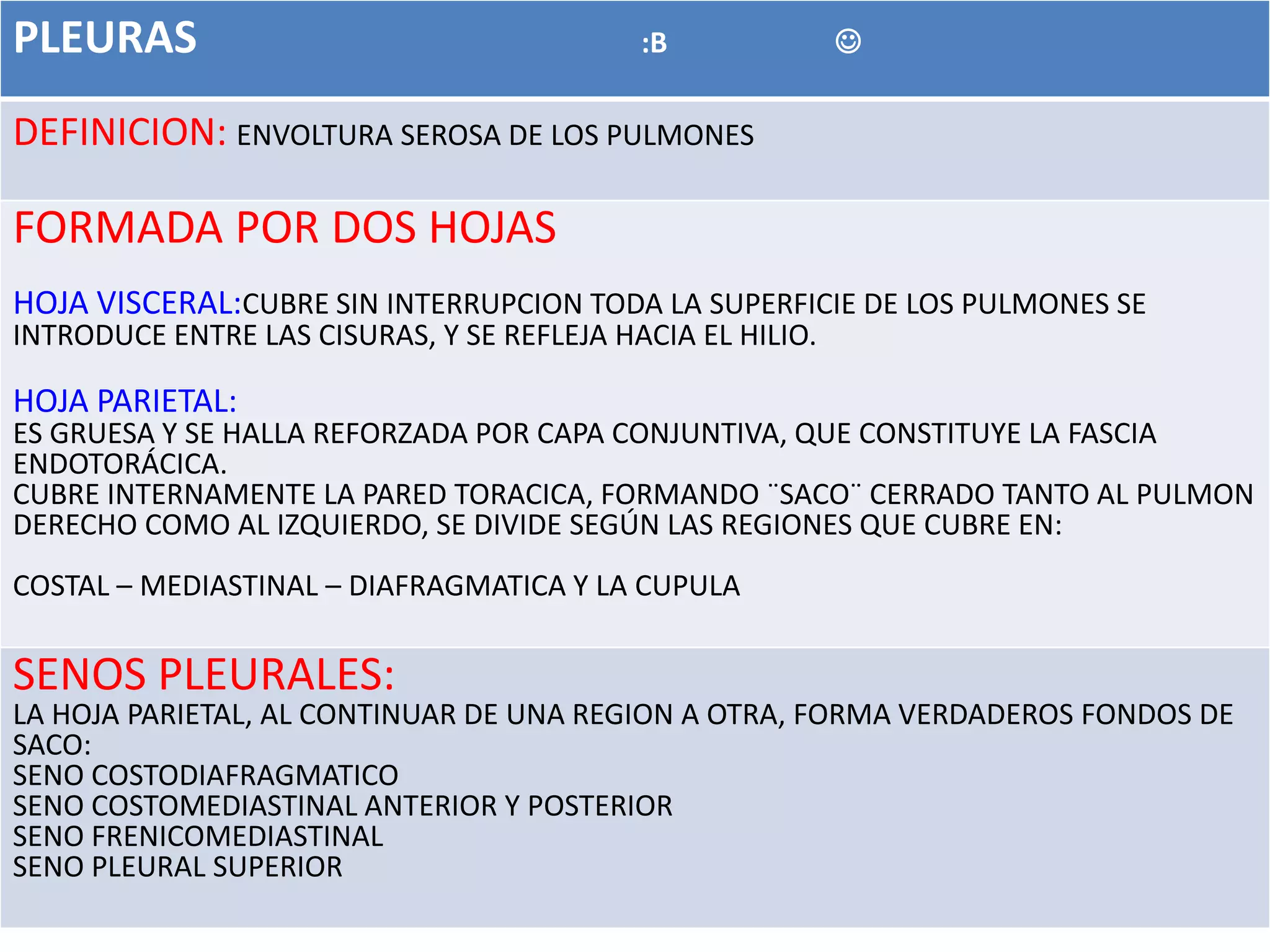 PLEURAS :B ☺

DEFINICION: ENVOLTURA SEROSA DE LOS PULMONES

FORMADA POR DOS HOJAS

HOJA VISCERAL:CUBRE SIN INTERRUPCION TODA LA SUPERFICIE DE LOS PULMONES SE INTRODUCE ENTRE LAS CISURAS, Y SE REFLEJA HACIA EL HILIO.

HOJA PARIETAL:
ES GRUESA Y SE HALLA REFORZADA POR CAPA CONJUNTIVA, QUE CONSTITUYE LA FASCIA ENDOTORÁCICA.
CUBRE INTERNAMENTE LA PARED TORACICA, FORMANDO ¨SACO¨ CERRADO TANTO AL PULMON DERECHO COMO AL IZQUIERDO, SE DIVIDE SEGÚN LAS REGIONES QUE CUBRE EN:

COSTAL – MEDIASTINAL – DIAFRAGMATICA Y LA CUPULA

SENOS PLEURALES:
LA HOJA PARIETAL, AL CONTINUAR DE UNA REGION A OTRA, FORMA VERDADEROS FONDOS DE SACO:
SENO COSTODIAFRAGMATICO
SENO COSTOMEDIASTINAL ANTERIOR Y POSTERIOR
SENO FRENICOMEDIASTINAL
SENO PLEURAL SUPERIOR